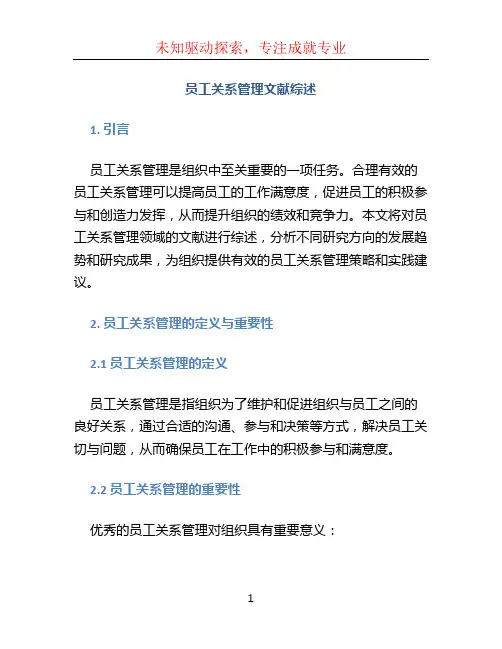 未知驱动探索，专注成就专业

员工关系管理文献综述

1. 引言

员工关系管理是组织中至关重要的一项任务。合理有效的员工关系管理可以提高员工的工作满意度，促进员工的积极参与和创造力发挥，从而提升组织的绩效和竞争力。本文将对员工关系管理领域的文献进行综述，分析不同研究方向的发展趋势和研究成果，为组织提供有效的员工关系管理策略和实践建议。

2. 员工关系管理的定义与重要性

2.1 员工关系管理的定义

员工关系管理是指组织为了维护和促进组织与员工之间的良好关系，通过合适的沟通、参与和决策等方式，解决员工关切与问题，从而确保员工在工作中的积极参与和满意度。

2.2 员工关系管理的重要性

优秀的员工关系管理对组织具有重要意义：

1